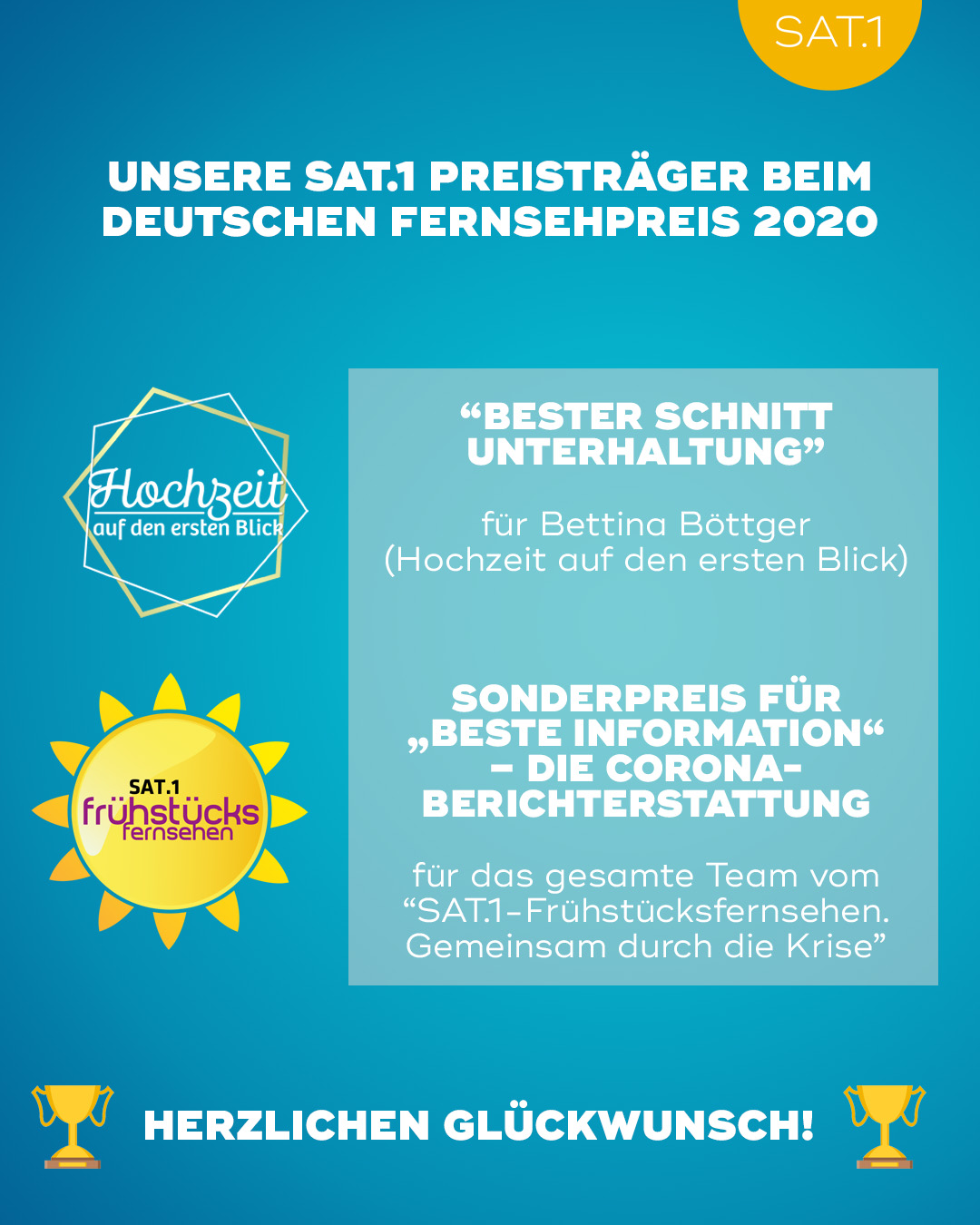 SAT.1

UNSERE SAT.1 PREISTRÄGER BEIM DEUTSCHEN FERNSEHPREIS 2020

Hochzeit
auf den ersten Blick

“BESTER SCHNITT UNTERHALTUNG”

für Bettina Böttger
(Hochzeit auf den ersten Blick)

SAT.1
frühstücks
fernsehen

SONDERPREIS FÜR „BESTE INFORMATION“ – DIE CORONA-BERICHTERSTATTUNG

für das gesamte Team vom “SAT.1-Frühstücksfernsehen. Gemeinsam durch die Krise”

HERZLICHEN GLÜCKWUNSCH!